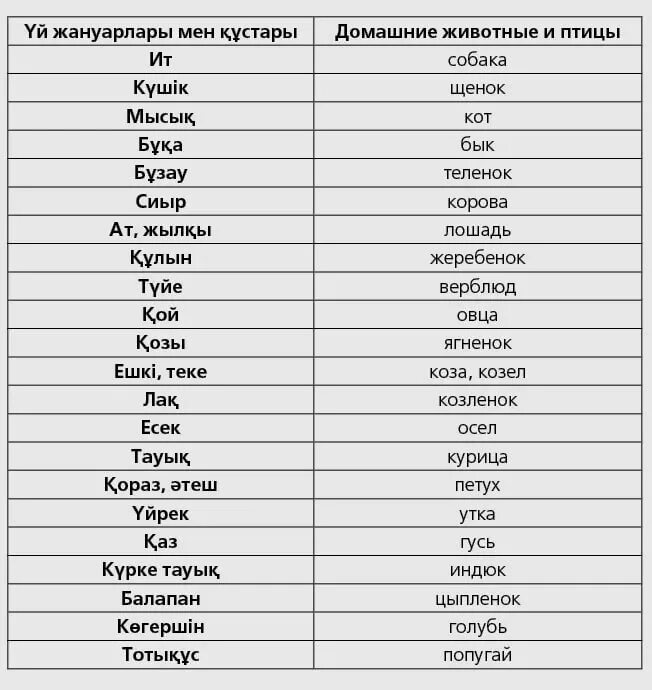 | Үй жануарлары мен құстары | Домашние животные и птицы |
|---|---|
| Ит | собака |
| Күшік | щенок |
| Мысық | кот |
| Бұқа | бык |
| Бұзау | теленок |
| Сиыр | корова |
| Ат, жылқы | лошадь |
| Құлын | жеребенок |
| Түйе | верблюд |
| Қой | овца |
| Қозы | ягненок |
| Ешкі, теке | коза, козел |
| Лақ | козленок |
| Есек | осел |
| Тауық | курица |
| Қораз, әтеш | петух |
| Үйрек | утка |
| Қаз | гусь |
| Күрке тауық | индюк |
| Балапан | цыпленок |
| Көгершін | голубь |
| Тотықұс | попугай |